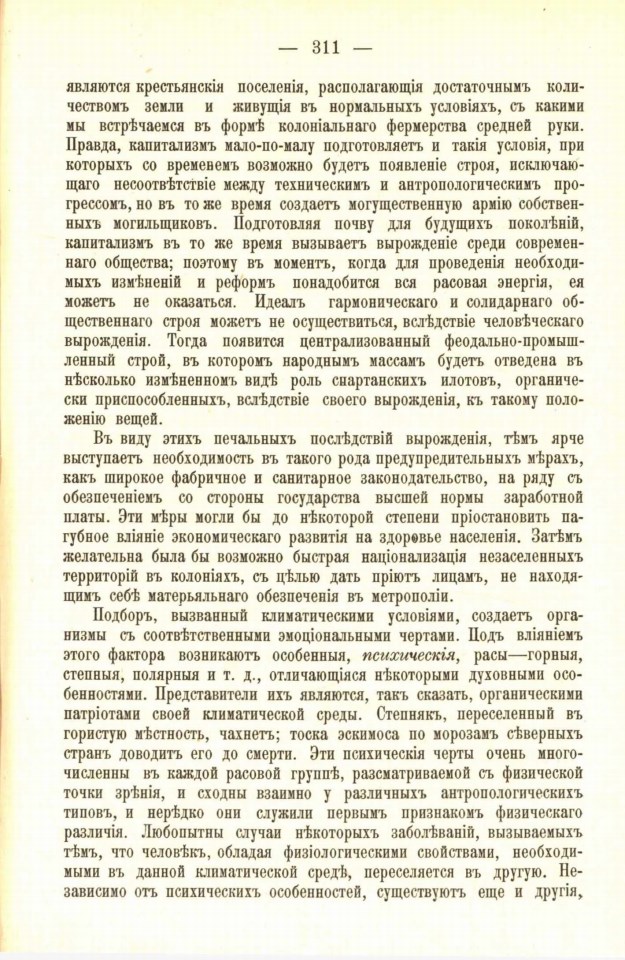 — 311 —

являются крестьянскія поселенія, располагающія достаточнымъ количествомъ земли и живущія въ нормальныхъ условіяхъ, съ какими мы встрѣчаемся въ формѣ колоніальнаго фермерства средней руки. Правда, капитализмъ мало-по-малу подготовляетъ и такія условія, при которыхъ со временемъ возможно будетъ появленіе строя, исключающаго несоотвѣтствіе между техническимъ и антропологическимъ прогрессомъ, но въ то же время создаетъ могущественную армію собственныхъ могильщиковъ. Подготовляя почву для будущихъ поколѣній, капитализмъ въ то же время вызываетъ вырожденіе среди современнаго общества; поэтому въ моментъ, когда для проведенія необходимыхъ измѣненій и реформъ понадобится вся расовая энергія, ея можетъ не оказаться. Идеалъ гармоническаго и солидарнаго общественнаго строя можетъ не осуществиться, вслѣдствіе человѣческаго вырожденія. Тогда появится централизованный феодально-промышленный строй, въ которомъ народнымъ массамъ будетъ отведена въ нѣсколько измѣненномъ видѣ роль спартанскихъ илотовъ, органически приспособленныхъ, вслѣдствіе своего вырожденія, къ такому положенію вещей.

Въ виду этихъ печальныхъ послѣдствій вырожденія, тѣмъ ярче выступаетъ необходимость въ такого рода предупредительныхъ мѣрахъ, какъ широкое фабричное и санитарное законодательство, на ряду съ обезпеченіемъ со стороны государства высшей нормы заработной платы. Эти мѣры могли бы до нѣкоторой степени пріостановить пагубное вліяніе экономическаго развитія на здоровье населенія. Затѣмъ желательна была бы возможно быстрая націонализація незаселенныхъ территорій въ колоніяхъ, съ цѣлью дать пріютъ лицамъ, не находящимъ себѣ матерьяльнаго обезпеченія въ метрополіи.

Подборъ, вызванный климатическими условіями, создаетъ организмы съ соотвѣтственными эмоціональными чертами. Подъ вліяніемъ этого фактора возникаютъ особенныя, психическія, расы—горныя, степныя, полярныя и т. д., отличающіяся нѣкоторыми духовными особенностями. Представители ихъ являются, такъ сказать, органическими патріотами своей климатической среды. Степнякъ, переселенный въ гористую мѣстность, чахнетъ; тоска эскимоса по морозамъ сѣверныхъ странъ доводитъ его до смерти. Эти психическія черты очень многочисленны въ каждой расовой группѣ, разсматриваемой съ физической точки зрѣнія, и сходны взаимно у различныхъ антропологическихъ типовъ, и нерѣдко они служили первымъ признакомъ физическаго различія. Любопытны случаи нѣкоторыхъ заболѣваній, вызываемыхъ тѣмъ, что человѣкъ, обладая физіологическими свойствами, необходимыми въ данной климатической средѣ, переселяется въ другую. Независимо отъ психическихъ особенностей, существуютъ еще и другія,